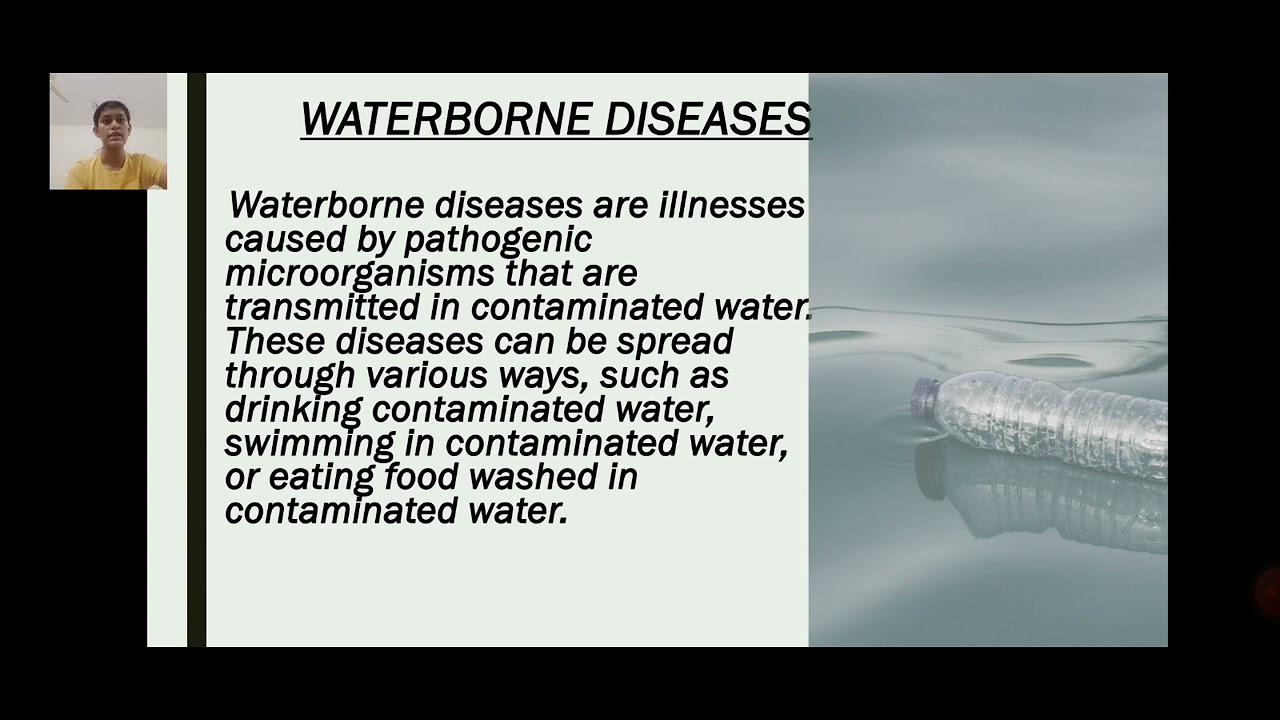 WATERBORNE DISEASES

Waterborne diseases are illnesses caused by pathogenic microorganisms that are transmitted in contaminated water. These diseases can be spread through various ways, such as drinking contaminated water, swimming in contaminated water, or eating food washed in contaminated water.